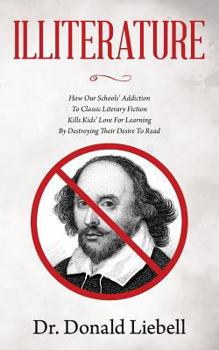 ILLITERATURE

How Our Schools' Addiction To Classic Literary Fiction Kills Kids' Love For Learning By Destroying Their Desire To Read

Dr. Donald Liebell